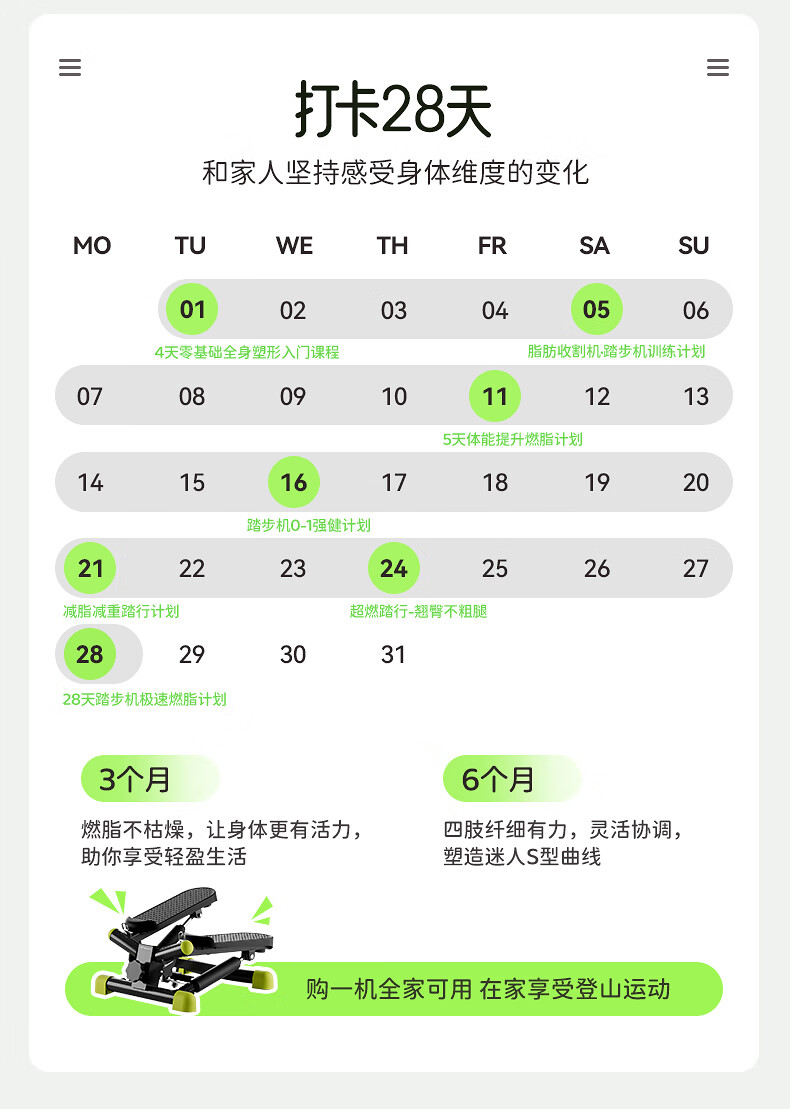 打卡28天

和家人坚持感受身体维度的变化

| MO | TU | WE | TH | FR | SA | SU |
|---|---|---|---|---|---|---|
| | 01 | 02 | 03 | 04 | 05 | 06 |
| 07 | 08 | 09 | 10 | 11 | 12 | 13 |
| 14 | 15 | 16 | 17 | 18 | 19 | 20 |
| 21 | 22 | 23 | 24 | 25 | 26 | 27 |
| 28 | 29 | 30 | 31 | | | |

4天零基础全身塑形入门课程

脂肪收割机-踏步机训练计划

5天体能提升燃脂计划

踏步机0-1强健计划

减脂减重踏行计划

超燃踏行-翘臀不粗腿

28天踏步机极速燃脂计划

3个月

燃脂不枯燥，让身体更有活力，助你享受轻盈生活

6个月

四肢纤细有力，灵活协调，塑造迷人S型曲线

购一机全家可用 在家享受登山运动